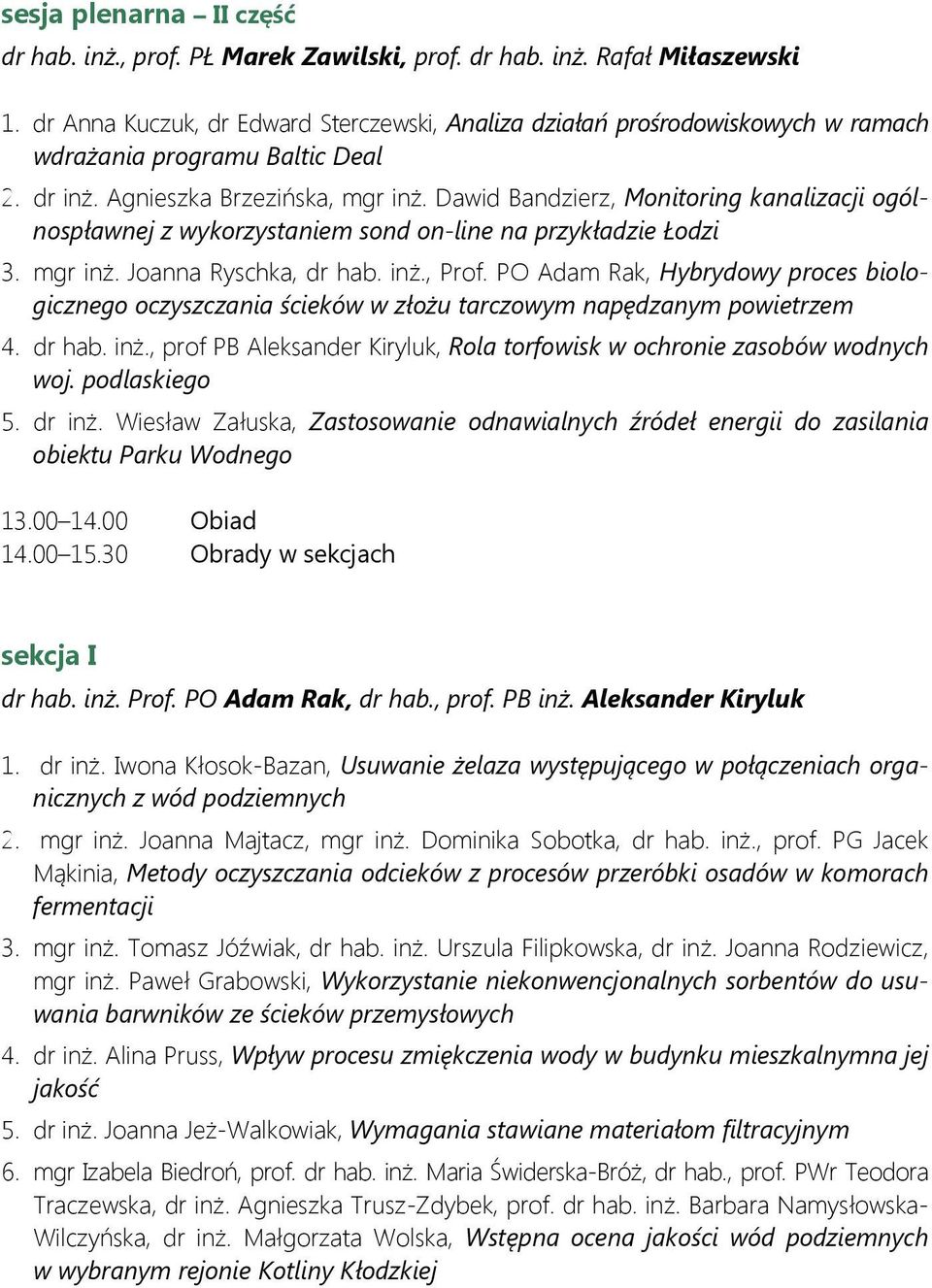 sesja plenarna – II część

dr hab. inż., prof. PŁ Marek Zawilski, prof. dr hab. inż. Rafał Miłaszewski

1. dr Anna Kuczuk, dr Edward Sterczewski, Analiza działań prośrodowiskowych w ramach wdrażania programu Baltic Deal

2. dr inż. Agnieszka Brzezińska, mgr inż. Dawid Bandzierz, Monitoring kanalizacji ogólnospławnej z wykorzystaniem sond on-line na przykładzie Łodzi

3. mgr inż. Joanna Ryschka, dr hab. inż., Prof. PO Adam Rak, Hybrydowy proces biologicznego oczyszczania ścieków w złożu tarczowym napędzanym powietrzem

4. dr hab. inż., prof PB Aleksander Kiryluk, Rola torfowisk w ochronie zasobów wodnych woj. podlaskiego

5. dr inż. Wiesław Załuska, Zastosowanie odnawialnych źródeł energii do zasilania obiektu Parku Wodnego

13.00–14.00 Obiad
14.00–15.30 Obrady w sekcjach

sekcja I

dr hab. inż. Prof. PO Adam Rak, dr hab., prof. PB inż. Aleksander Kiryluk

1. dr inż. Iwona Kłosok-Bazan, Usuwanie żelaza występującego w połączeniach organicznych z wód podziemnych

2. mgr inż. Joanna Majtacz, mgr inż. Dominika Sobotka, dr hab. inż., prof. PG Jacek Mąkinia, Metody oczyszczania odcieków z procesów przeróbki osadów w komorach fermentacji

3. mgr inż. Tomasz Jóźwiak, dr hab. inż. Urszula Filipkowska, dr inż. Joanna Rodziewicz, mgr inż. Paweł Grabowski, Wykorzystanie niekonwencjonalnych sorbentów do usuwania barwników ze ścieków przemysłowych

4. dr inż. Alina Pruss, Wpływ procesu zmiękczenia wody w budynku mieszkalnymna jej jakość

5. dr inż. Joanna Jeż-Walkowiak, Wymagania stawiane materiałom filtracyjnym

6. mgr Izabela Biedroń, prof. dr hab. inż. Maria Świderska-Bróż, dr hab., prof. PWr Teodora Traczewska, dr inż. Agnieszka Trusz-Zdybek, prof. dr hab. inż. Barbara Namysłowska-Wilczyńska, dr inż. Małgorzata Wolska, Wstępna ocena jakości wód podziemnych w wybranym rejonie Kotliny Kłodzkiej